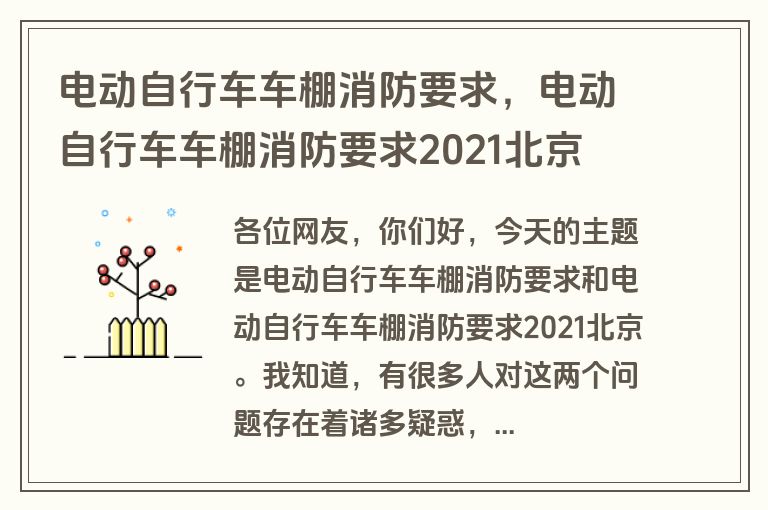 电动自行车车棚消防要求，电动自行车车棚消防要求2021北京

各位网友，你们好，今天的主题是电动自行车车棚消防要求和电动自行车车棚消防要求2021北京。我知道，有很多人对这两个问题存在着诸多疑惑，...